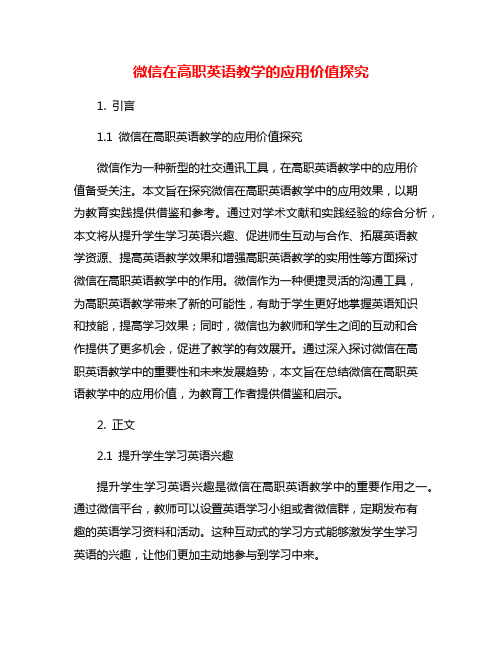 微信在高职英语教学的应用价值探究

1. 引言

1.1 微信在高职英语教学的应用价值探究

微信作为一种新型的社交通讯工具，在高职英语教学中的应用价值备受关注。本文旨在探究微信在高职英语教学中的应用效果，以期为教育实践提供借鉴和参考。通过对学术文献和实践经验的综合分析，本文将从提升学生学习英语兴趣、促进师生互动与合作、拓展英语教学资源、提高英语教学效果和增强高职英语教学的实用性等方面探讨微信在高职英语教学中的作用。微信作为一种便捷灵活的沟通工具，为高职英语教学带来了新的可能性，有助于学生更好地掌握英语知识和技能，提高学习效果；同时，微信也为教师和学生之间的互动和合作提供了更多机会，促进了教学的有效展开。通过深入探讨微信在高职英语教学中的重要性和未来发展趋势，本文旨在总结微信在高职英语教学中的应用价值，为教育工作者提供借鉴和启示。

2. 正文

2.1 提升学生学习英语兴趣

提升学生学习英语兴趣是微信在高职英语教学中的重要作用之一。通过微信平台，教师可以设置英语学习小组或者微信群，定期发布有趣的英语学习资料和活动。这种互动式的学习方式能够激发学生学习英语的兴趣，让他们更加主动地参与到学习中来。